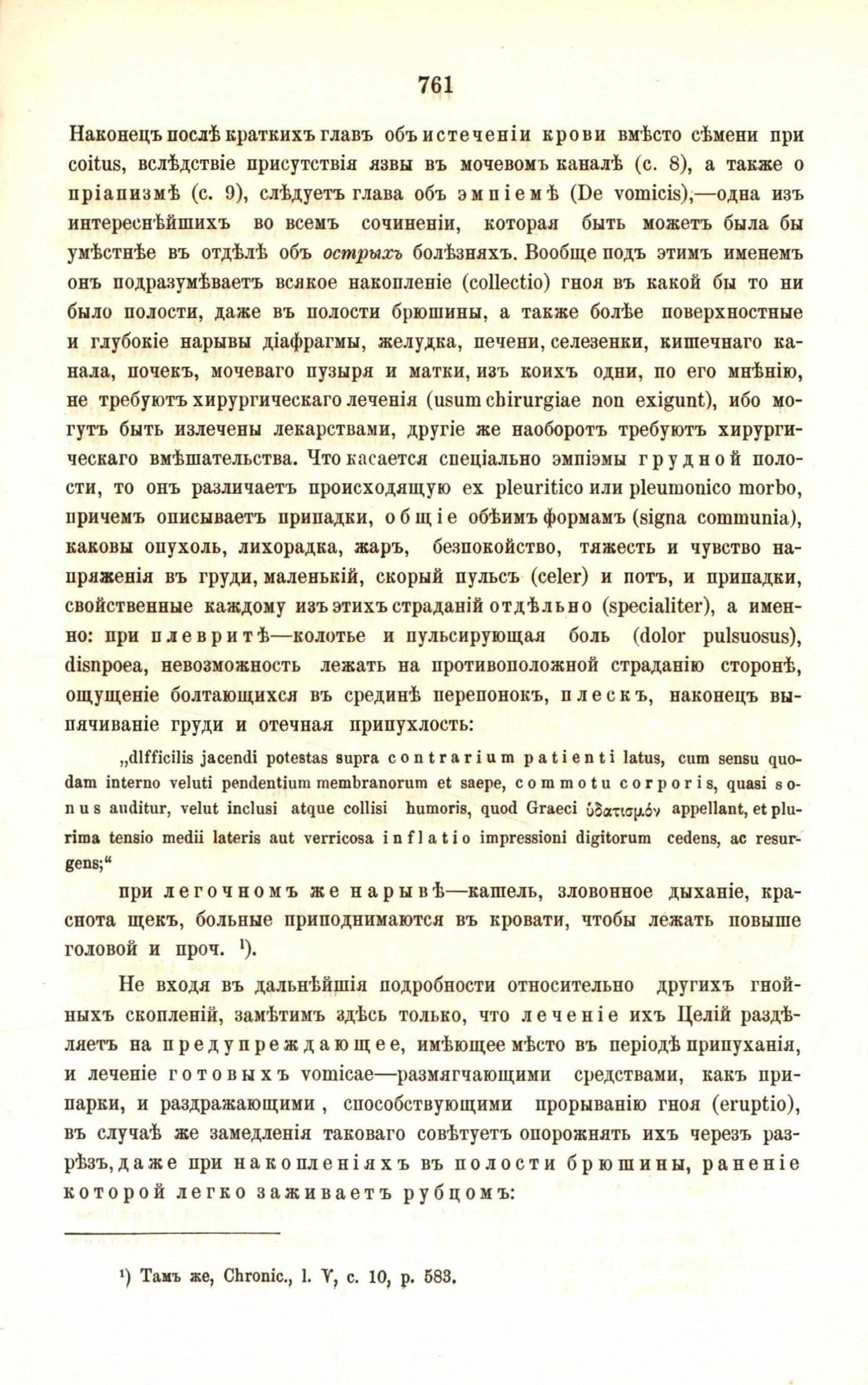 761

Наконецъ послѣ краткихъ главъ объ истеченіи крови вмѣсто сѣмени при coitus, вслѣдствіе присутствія язвы въ мочевомъ каналѣ (c. 8), а также о пріапизмѣ (c. 9), слѣдуетъ глава объ эмпіемѣ (De vomicis),—одна изъ интереснѣйшихъ во всемъ сочиненіи, которая быть можетъ была бы умѣстнѣе въ отдѣлѣ объ острыхъ болѣзняхъ. Вообще подъ этимъ именемъ онъ подразумѣваетъ всякое накопленіе (collectio) гноя въ какой бы то ни было полости, даже въ полости брюшины, а также болѣе поверхностные и глубокіе нарывы діафрагмы, желудка, печени, селезенки, кишечнаго канала, почекъ, мочеваго пузыря и матки, изъ коихъ одни, по его мнѣнію, не требуютъ хирургическаго леченія (usum chirurgiae non exigunt), ибо могутъ быть излечены лекарствами, другіе же наоборотъ требуютъ хирургическаго вмѣшательства. Что касается спеціально эмпіэмы грудной полости, то онъ различаетъ происходящую ex pleuritico или pleumonico morbo, причемъ описываетъ припадки, общіе обѣимъ формамъ (signa communia), каковы опухоль, лихорадка, жаръ, безпокойство, тяжесть и чувство напряженія въ груди, маленькій, скорый пульсъ (celer) и потъ, и припадки, свойственные каждому изъ этихъ страданій отдѣльно (specialiter), а именно: при плевритѣ—колотье и пульсирующая боль (dolor pulsuosus), disnpoea, невозможность лежать на противоположной страданію сторонѣ, ощущеніе болтающихся въ срединѣ перепонокъ, плескъ, наконецъ выпячиваніе груди и отечная припухлость:

„difficilis jacendi potestas supra contrarium patienti latus, cum sensu quodam interno veluti pendentium membranorum et saepe, commotu corporis, quasi sonus auditur, velut inclusi atque collisi humoris, quod Graeci ὑδατισμόν appellant, et plurima tensio medii lateris aut verricosa inflatio impressioni digitorum cedens, ac resurgens;“

при легочномъ же нарывѣ—кашель, зловонное дыханіе, краснота щекъ, больные приподнимаются въ кровати, чтобы лежать повыше головой и проч. ¹).

Не входя въ дальнѣйшія подробности относительно другихъ гнойныхъ скопленій, замѣтимъ здѣсь только, что леченіе ихъ Целій раздѣляетъ на предупреждающее, имѣющее мѣсто въ періодѣ припуханія, и леченіе готовыхъ vomicae—размягчающими средствами, какъ припарки, и раздражающими, способствующими прорыванію гноя (eruptio), въ случаѣ же замедленія таковаго совѣтуетъ опорожнять ихъ черезъ разрѣзъ, даже при накопленіяхъ въ полости брюшины, раненіе которой легко заживаетъ рубцомъ:

¹) Тамъ же, Chronic., l. V, c. 10, p. 583.